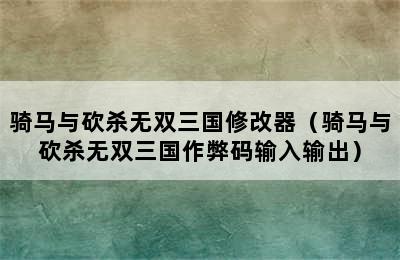 骑马与砍杀无双三国修改器（骑马与砍杀无双三国作弊码输入输出）